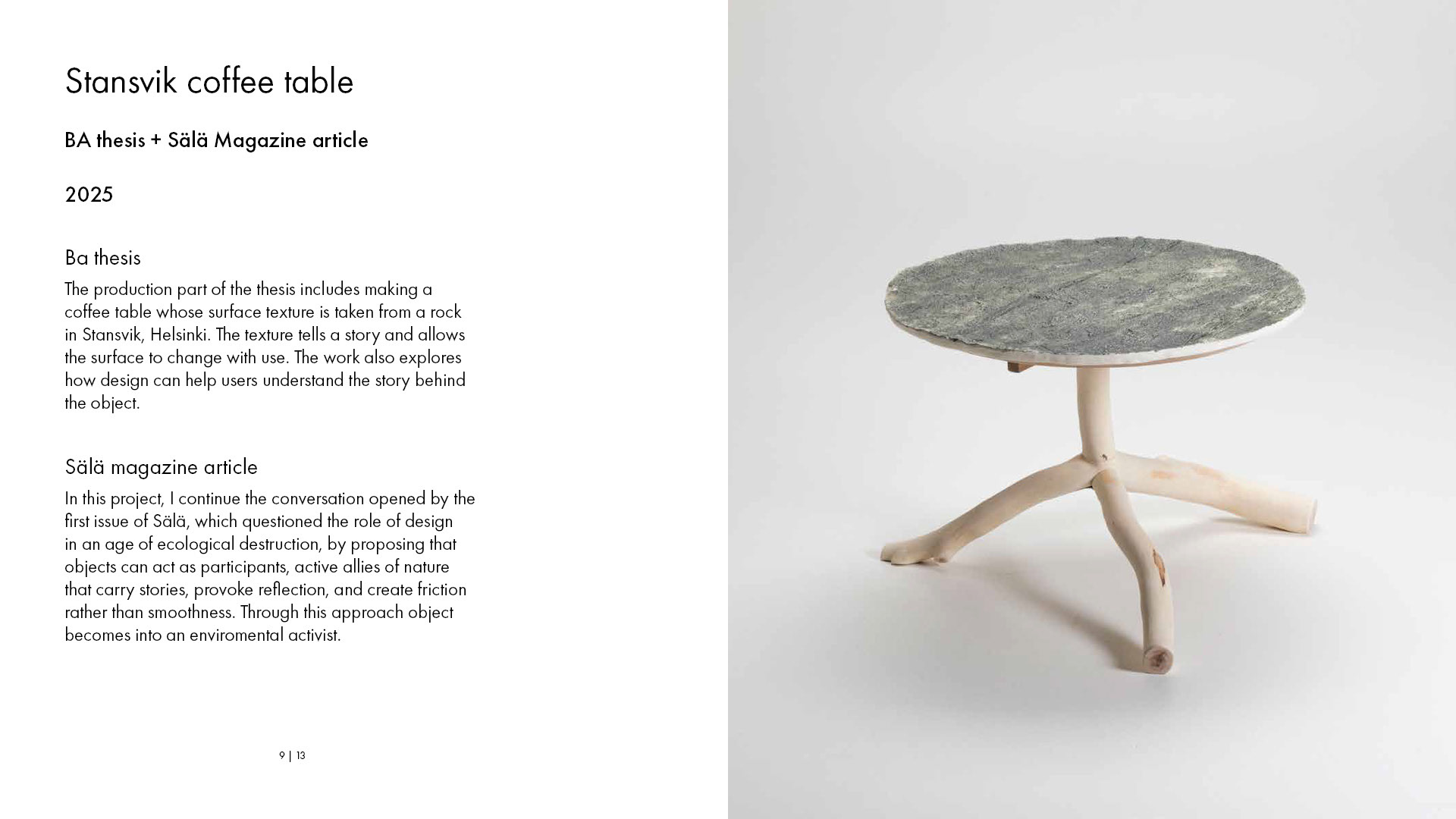 Stansvik coffee table

BA thesis + Sälä Magazine article

2025

Ba thesis

The production part of the thesis includes making a coffee table whose surface texture is taken from a rock in Stansvik, Helsinki. The texture tells a story and allows the surface to change with use. The work also explores how design can help users understand the story behind the object.

Sälä magazine article

In this project, I continue the conversation opened by the first issue of Sälä, which questioned the role of design in an age of ecological destruction, by proposing that objects can act as participants, active allies of nature that carry stories, provoke reflection, and create friction rather than smoothness. Through this approach object becomes into an enviromental activist.

9 | 13